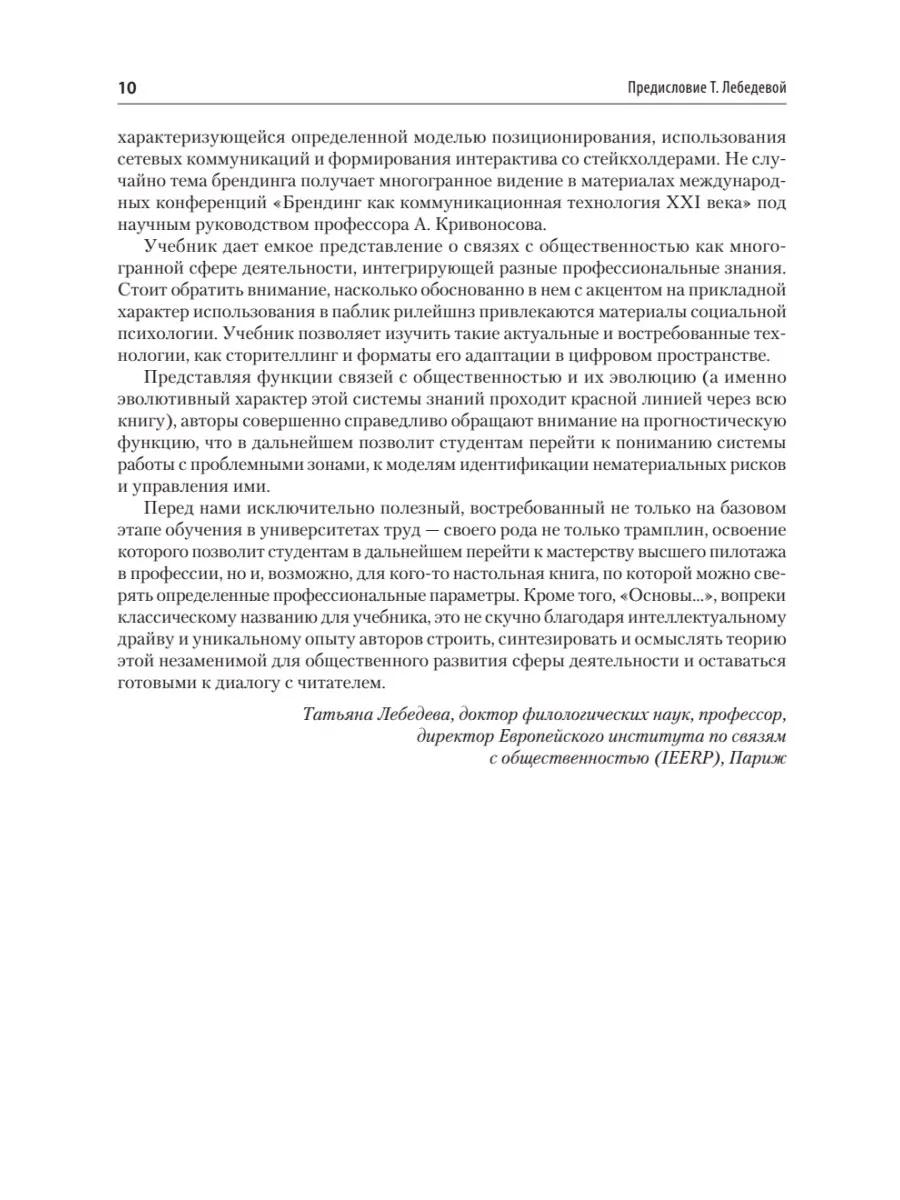 10

Предисловие Т. Лебедевой

характеризующейся определенной моделью позиционирования, использования сетевых коммуникаций и формирования интерактива со стейкхолдерами. Не случайно тема брендинга получает многогранное видение в материалах международных конференций «Брендинг как коммуникационная технология XXI века» под научным руководством профессора А. Кривоносова.

Учебник дает емкое представление о связях с общественностью как многогранной сфере деятельности, интегрирующей разные профессиональные знания. Стоит обратить внимание, насколько обоснованно в нем с акцентом на прикладной характер использования в паблик рилейшнз привлекаются материалы социальной психологии. Учебник позволяет изучить такие актуальные и востребованные технологии, как сторителлинг и форматы его адаптации в цифровом пространстве.

Представляя функции связей с общественностью и их эволюцию (а именно эволютивный характер этой системы знаний проходит красной линией через всю книгу), авторы совершенно справедливо обращают внимание на прогностическую функцию, что в дальнейшем позволит студентам перейти к пониманию системы работы с проблемными зонами, к моделям идентификации нематериальных рисков и управления ими.

Перед нами исключительно полезный, востребованный не только на базовом этапе обучения в университетах труд — своего рода не только трамплин, освоение которого позволит студентам в дальнейшем перейти к мастерству высшего пилотажа в профессии, но и, возможно, для кого-то настольная книга, по которой можно сверять определенные профессиональные параметры. Кроме того, «Основы...», вопреки классическому названию для учебника, это не скучно благодаря интеллектуальному драйву и уникальному опыту авторов строить, синтезировать и осмыслять теорию этой незаменимой для общественного развития сферы деятельности и оставаться готовыми к диалогу с читателем.

Татьяна Лебедева, доктор филологических наук, профессор, директор Европейского института по связям с общественностью (IEERP), Париж